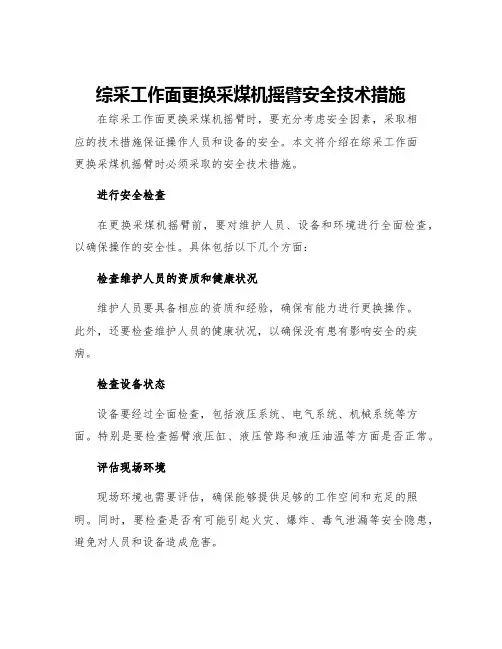 综采工作面更换采煤机摇臂安全技术措施

在综采工作面更换采煤机摇臂时，要充分考虑安全因素，采取相应的技术措施保证操作人员和设备的安全。本文将介绍在综采工作面更换采煤机摇臂时必须采取的安全技术措施。

进行安全检查

在更换采煤机摇臂前，要对维护人员、设备和环境进行全面检查，以确保操作的安全性。具体包括以下几个方面：

检查维护人员的资质和健康状况

维护人员要具备相应的资质和经验，确保有能力进行更换操作。此外，还要检查维护人员的健康状况，以确保没有患有影响安全的疾病。

检查设备状态

设备要经过全面检查，包括液压系统、电气系统、机械系统等方面。特别是要检查摇臂液压缸、液压管路和液压油温等方面是否正常。

评估现场环境

现场环境也需要评估，确保能够提供足够的工作空间和充足的照明。同时，要检查是否有可能引起火灾、爆炸、毒气泄漏等安全隐患，避免对人员和设备造成危害。